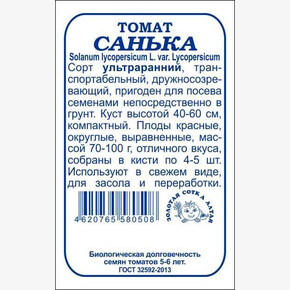 ТОМАТ
САНЬКА
Solanum lycopersicum L. var. Lycopersicum
Сорт ультраранний, транспортабельный, дружносозревающий, пригоден для посева семенами непосредственно в грунт. Куст высотой 40-60 см, компактный. Плоды красные, округлые, выравненные, массой 70-100 г, отличного вкуса, собраны в кисти по 4-5 шт. Используют в свежем виде, для засола и переработки.

4 620765 580508

ЗОЛОТАЯ СОТКА АЛТАЯ

Биологическая долговечность семян томатов 5-6 лет.
ГОСТ 32592-2013